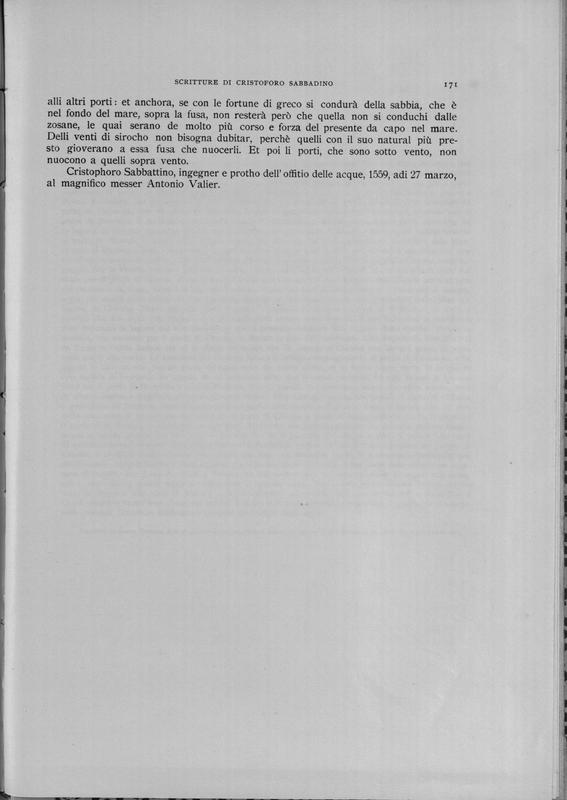 SCRITTURE DI CRISTOFORO SABBADINO 171

alli altri porti: et anchora, se con le fortune di greco si condurà della sabbia, che è nel fondo del mare, sopra la fusa, non resterà però che quella non si conduchi dalle zosane, le quai serano de molto più corso e forza del presente da capo nel mare. Delli venti di sirocho non bisogna dubitar, perchè quelli con il suo natural più presto gioverano a essa fusa che nuocerli. Et poi li porti, che sono sotto vento, non nuocono a quelli sopra vento.

Cristophoro Sabbattino, ingegner e protho dell' offitio delle acque, 1559, adi 27 marzo, al magnifico messer Antonio Valier.